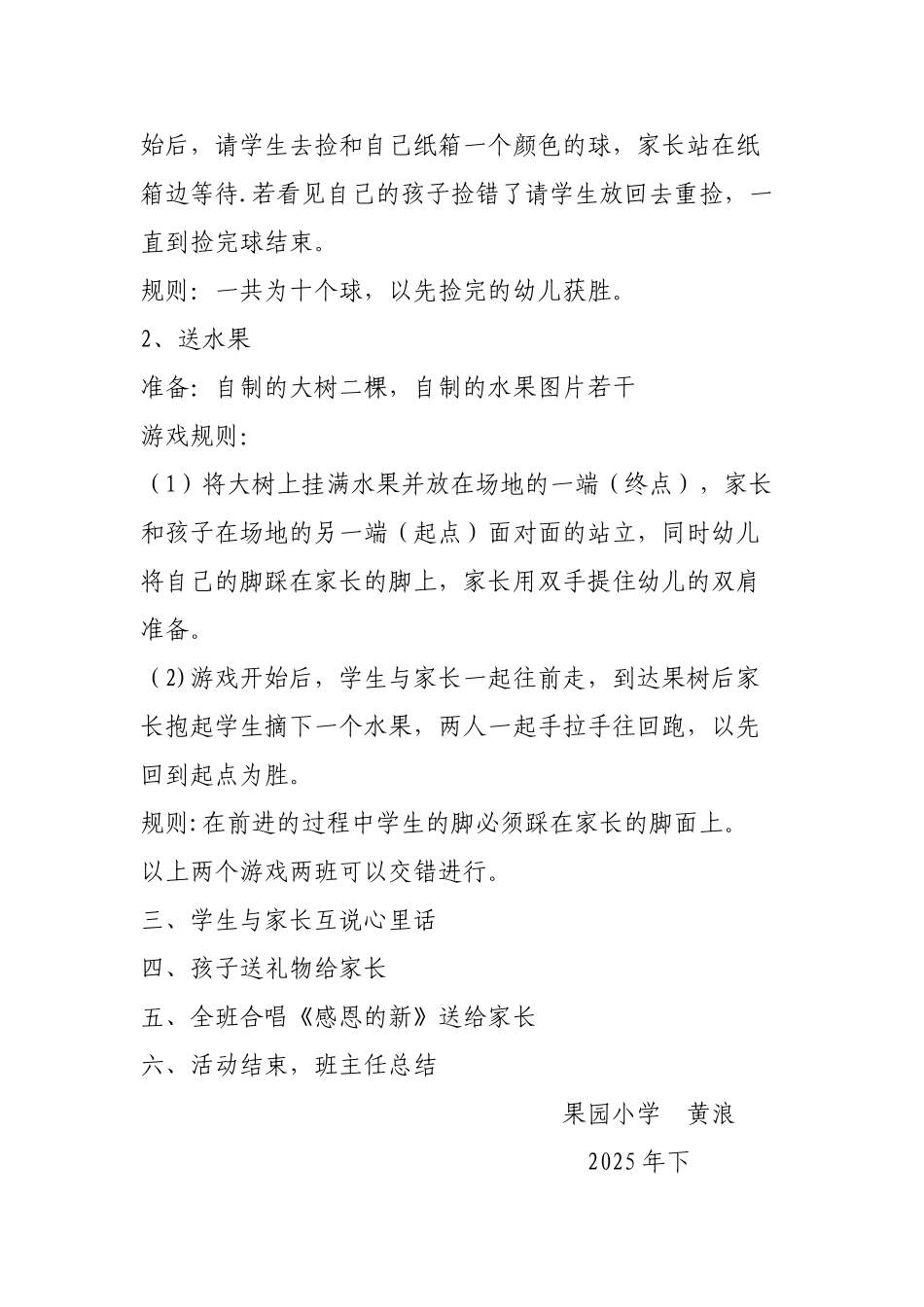 始后，请学生去捡和自己纸箱一个颜色的球，家长站在纸箱边等待.若看见自己的孩子捡错了请学生放回去重捡，一直到捡完球结束。

规则：一共为十个球，以先捡完的幼儿获胜。

2、送水果

准备：自制的大树二棵，自制的水果图片若干

游戏规则：

（1）将大树上挂满水果并放在场地的一端（终点），家长和孩子在场地的另一端（起点）面对面的站立，同时幼儿将自己的脚踩在家长的脚上，家长用双手提住幼儿的双肩准备。

（2)游戏开始后，学生与家长一起往前走，到达果树后家长抱起学生摘下一个水果，两人一起手拉手往回跑，以先回到起点为胜。

规则:在前进的过程中学生的脚必须踩在家长的脚面上。

以上两个游戏两班可以交错进行。

三、学生与家长互说心里话

四、孩子送礼物给家长

五、全班合唱《感恩的新》送给家长

六、活动结束，班主任总结

果园小学　黄浪

2025年下